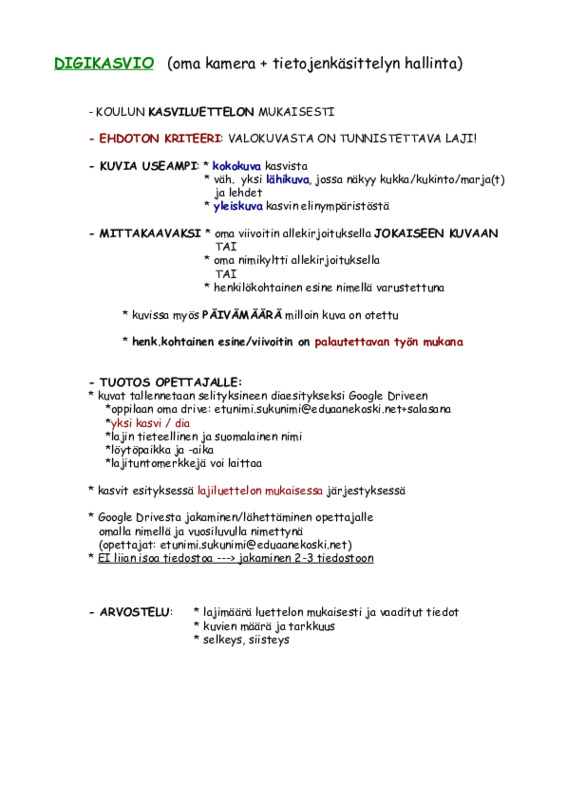 DIGIKASVIO (oma kamera + tietojenkäsittelyn hallinta)

- KOULUN KASVILUETTELON MUKAISESTI

- EHDOTON KRITEERI: VALOKUVASTA ON TUNNISTETTAVA LAJI!

- KUVIA USEAMPI: * kokokuva kasvista
* väh. yksi lähikuva, jossa näkyy kukka/kukinto/marja(t) ja lehdet
* yleiskuva kasvin elinympäristöstä

- MITTAKAAVAKSI * oma viivoitin allekirjoituksella JOKAISEEN KUVAAN
TAI
* oma nimikyltti allekirjoituksella
TAI
* henkilökohtainen esine nimellä varustettuna

* kuvissa myös PÄIVÄMÄÄRÄ milloin kuva on otettu

* henk.kohtainen esine/viivoitin on palautettavan työn mukana

- TUOTOS OPETTAJALLE:
* kuvat tallennetaan selityksineen diaesitykseksi Google Driveen
*oppilaan oma drive: etunimi.sukunimi@eduaanekoski.net+salasana
*yksi kasvi / dia
*lajin tieteellinen ja suomalainen nimi
*löytöpaikka ja -aika
*lajituntomerkkejä voi laittaa

* kasvit esityksessä lajiluettelon mukaisessa järjestyksessä

* Google Drivesta jakaminen/lähettäminen opettajalle omalla nimellä ja vuosiluvulla nimettynä
(opettajat: etunimi.sukunimi@eduaanekoski.net)
* EI liian isoa tiedostoa ---> jakaminen 2-3 tiedostoon

- ARVOSTELU: * lajimäärä luettelon mukaisesti ja vaaditut tiedot
* kuvien määrä ja tarkkuus
* selkeys, siisteys